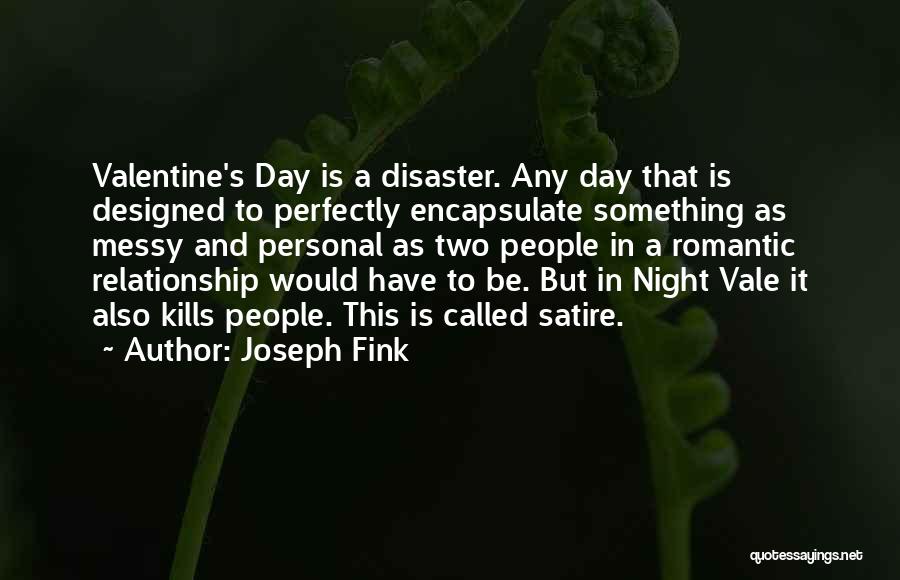 Valentine's Day is a disaster. Any day that is designed to perfectly encapsulate something as messy and personal as two people in a romantic relationship would have to be. But in Night Vale it also kills people. This is called satire.

~ Author: Joseph Fink

quotessayings.net